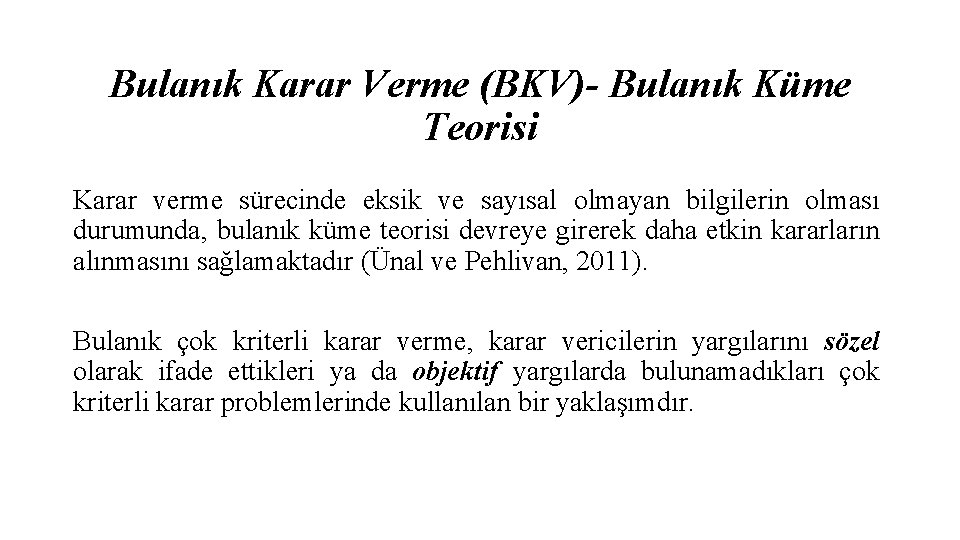 Bulanık Karar Verme (BKV)- Bulanık Küme Teorisi

Karar verme sürecinde eksik ve sayısal olmayan bilgilerin olması durumunda, bulanık küme teorisi devreye girerek daha etkin kararların alınmasını sağlamaktadır (Ünal ve Pehlivan, 2011).

Bulanık çok kriterli karar verme, karar vericilerin yargılarını sözel olarak ifade ettikleri ya da objektif yargılarda bulunamadıkları çok kriterli karar problemlerinde kullanılan bir yaklaşımdır.